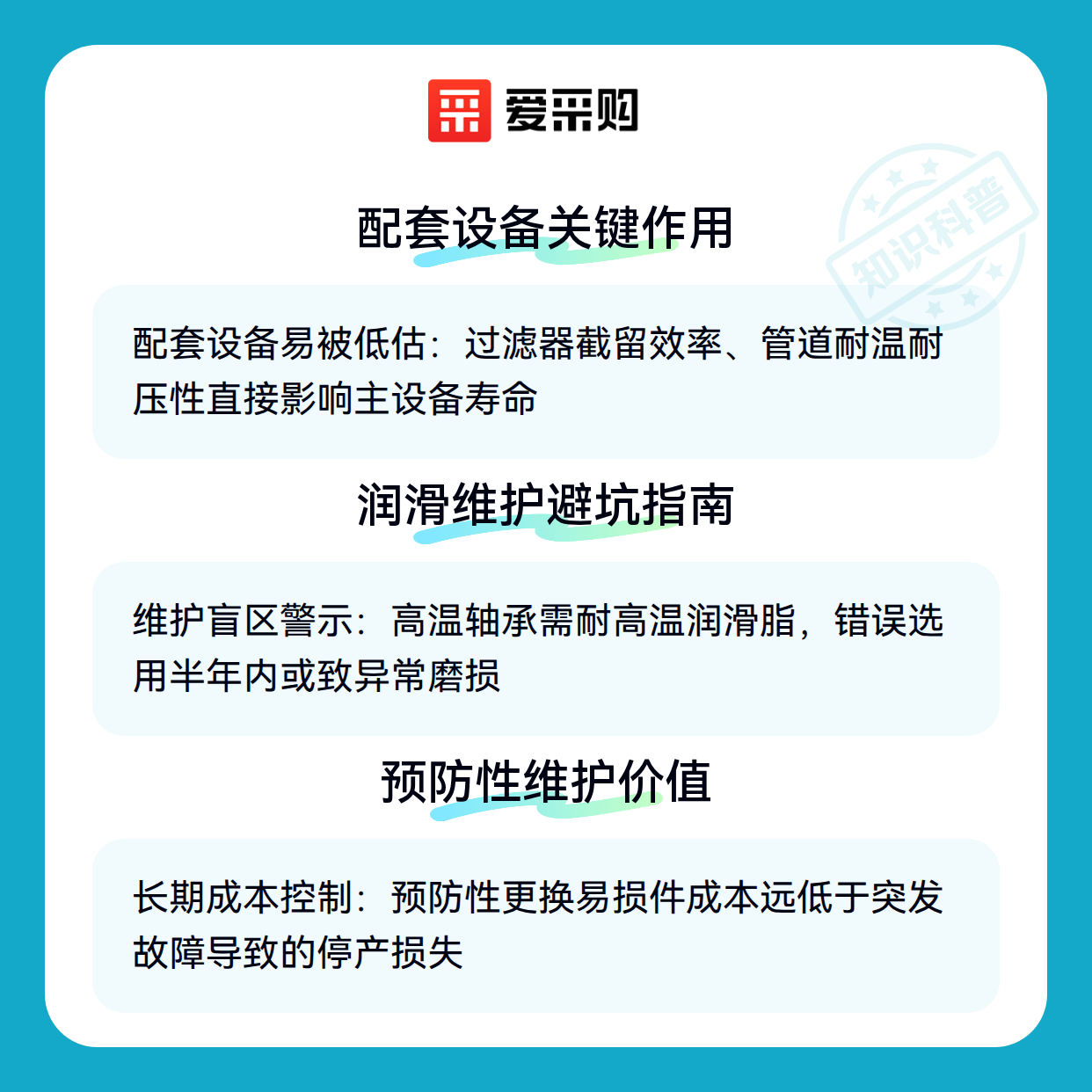 爱采购

配套设备关键作用

配套设备易被低估：过滤器截留效率、管道耐温耐压性直接影响主设备寿命

润滑维护避坑指南

维护盲区警示：高温轴承需耐高温润滑脂，错误选用半年内或致异常磨损

预防性维护价值

长期成本控制：预防性更换易损件成本远低于突发故障导致的停产损失

知识科普